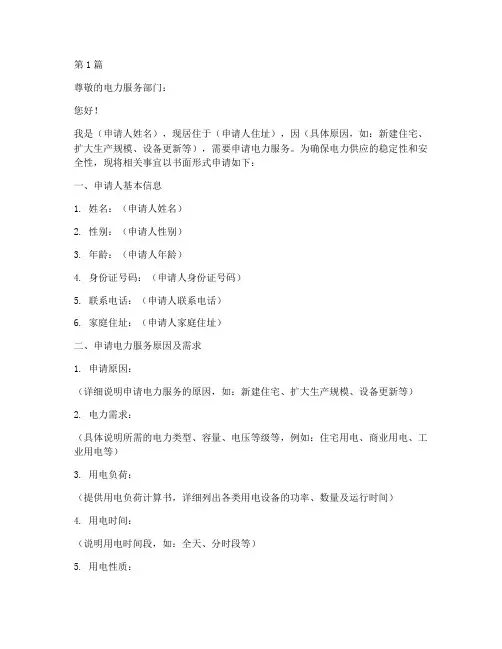 第 1 篇

尊敬的电力服务部门：

您好！

我是（申请人姓名），现居住于（申请人住址），因（具体原因，如：新建住宅、扩大生产规模、设备更新等），需要申请电力服务。为确保电力供应的稳定性和安全性，现将相关事宜以书面形式申请如下：

一、申请人基本信息

1. 姓名：（申请人姓名）

2. 性别：（申请人性别）

3. 年龄：（申请人年龄）

4. 身份证号码：（申请人身份证号码）

5. 联系电话：（申请人联系电话）

6. 家庭住址：（申请人家庭住址）

二、申请电力服务原因及需求

1. 申请原因：

（详细说明申请电力服务的原因，如：新建住宅、扩大生产规模、设备更新等）

2. 电力需求：

（具体说明所需的电力类型、容量、电压等级等，例如：住宅用电、商业用电、工业用电等）

3. 用电负荷：

（提供用电负荷计算书，详细列出各类用电设备的功率、数量及运行时间）

4. 用电时间：

（说明用电时间段，如：全天、分时段等）

5. 用电性质：